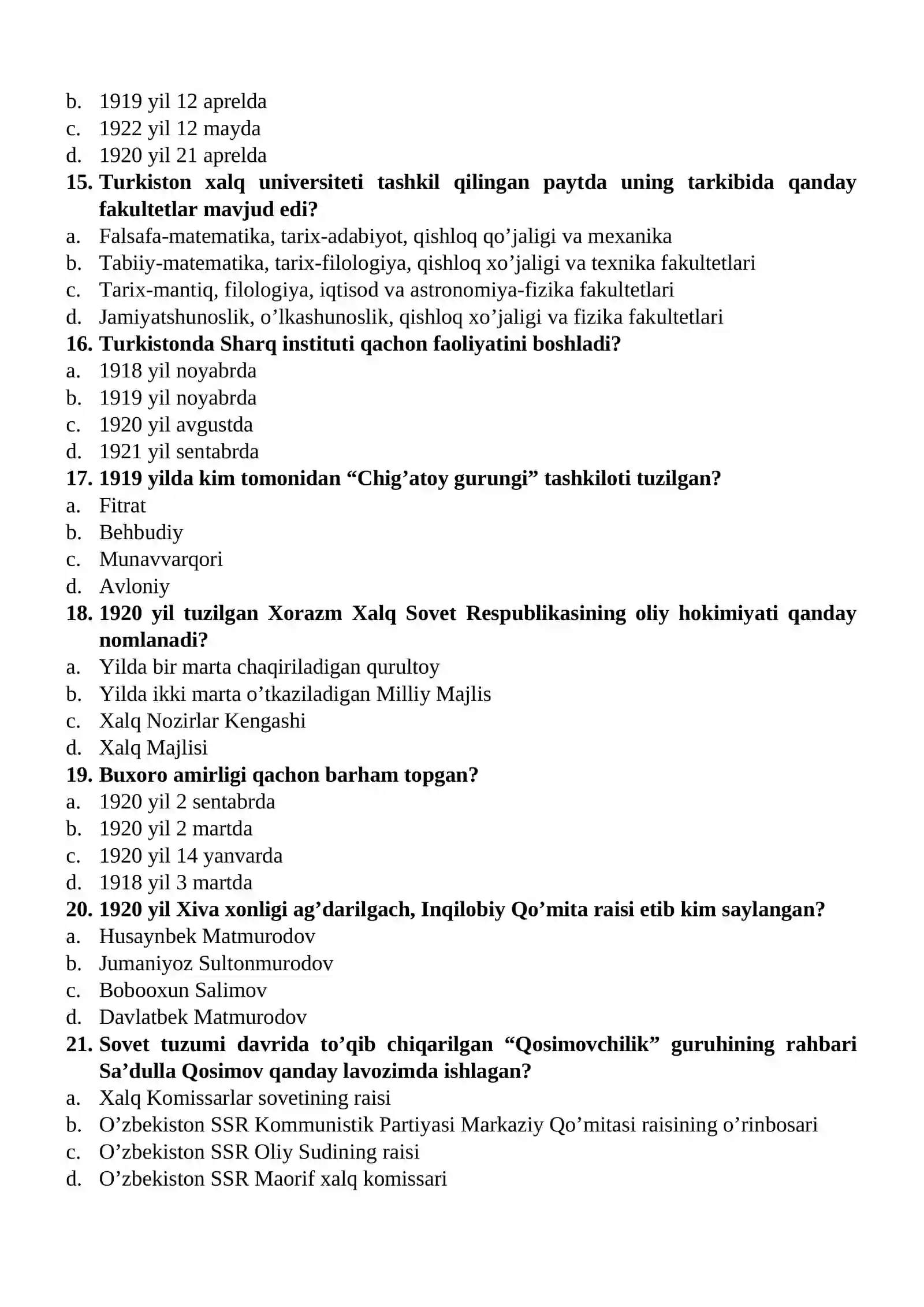 b. 1919 yil 12 aprelda
c. 1922 yil 12 mayda
d. 1920 yil 21 aprelda
15. Turkiston xalq universiteti tashkil qilingan paytda uning tarkibida qanday fakultetlar mavjud edi?
a. Falsafa-matematika, tarix-adabiyot, qishloq qo'jaligi va mexanika
b. Tabiiy-matematika, tarix-filologiya, qishloq xo'jaligi va texnika fakultetlari
c. Tarix-mantiq, filologiya, iqtisod va astronomiya-fizika fakultetlari
d. Jamiyatshunoslik, o'lkashunoslik, qishloq xo'jaligi va fizika fakultetlari
16. Turkistonda Sharq instituti qachon faoliyatini boshladi?
a. 1918 yil noyabrda
b. 1919 yil noyabrda
c. 1920 yil avgustda
d. 1921 yil sentabrda
17. 1919 yilda kim tomonidan "Chig'atoy gurungi" tashkiloti tuzilgan?
a. Fitrat
b. Behbudiy
c. Munavvarqori
d. Avloniy
18. 1920 yil tuzilgan Xorazm Xalq Sovet Respublikasining oliy hokimiyati qanday nomlanadi?
a. Yilda bir marta chaqiriladigan qurultoy
b. Yilda ikki marta o'tkaziladigan Milliy Majlis
c. Xalq Nozirlar Kengashi
d. Xalq Majlisi
19. Buxoro amirligi qachon barham topgan?
a. 1920 yil 2 sentabrda
b. 1920 yil 2 martda
c. 1920 yil 14 yanvarda
d. 1918 yil 3 martda
20. 1920 yil Xiva xonligi ag'darilgach, Inqilobiy Qo'mita raisi etib kim saylangan?
a. Husaynbek Matmurodov
b. Jumaniyoz Sultonmurodov
c. Bobooxun Salimov
d. Davlatbek Matmurodov
21. Sovet tuzumi davrida to'qib chiqarilgan "Qosimovchilik" guruhining rahbari Sa'dulla Qosimov qanday lavozimda ishlagan?
a. Xalq Komissarlar sovetining raisi
b. O'zbekiston SSR Kommunistik Partiyasi Markaziy Qo'mitasi raisining o'rinbosari
c. O'zbekiston SSR Oliy Sudining raisi
d. O'zbekiston SSR Maorif xalq komissari